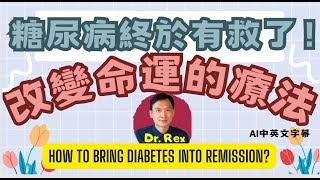 糖尿病終於有救了！

改變命運的療法

Dr. Rex

AI中英文字幕

HOW TO BRING DIABETES INTO REMISSION?